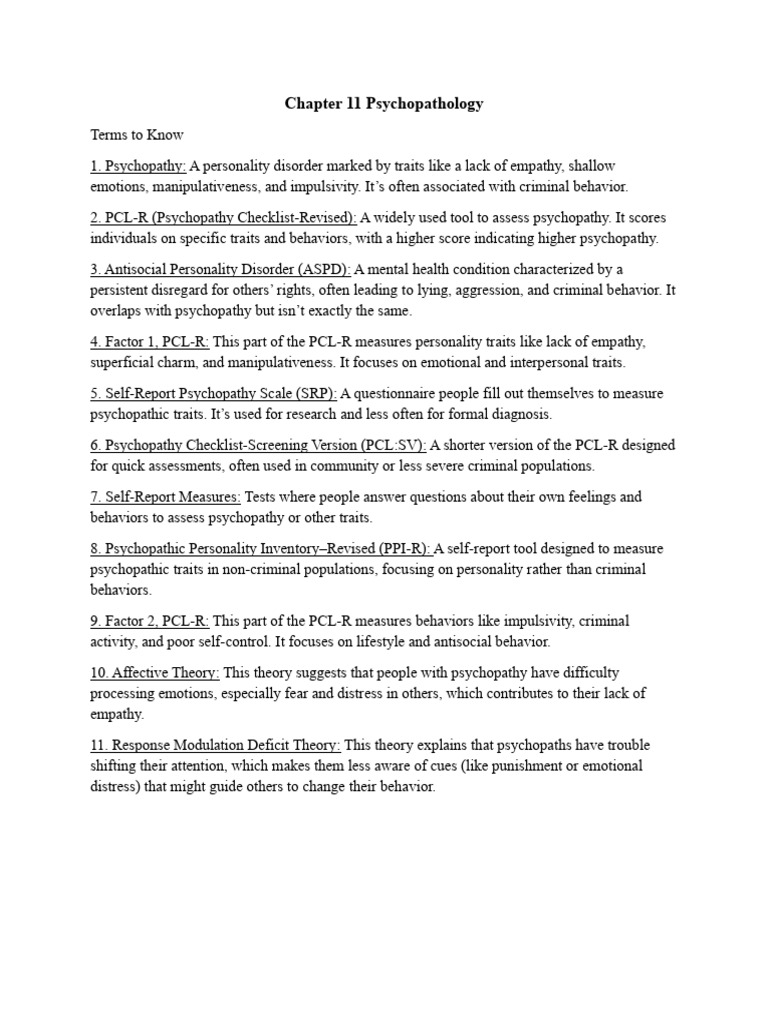 Chapter 11 Psychopathology

Terms to Know

1. Psychopathy: A personality disorder marked by traits like a lack of empathy, shallow emotions, manipulativeness, and impulsivity. It's often associated with criminal behavior.

2. PCL-R (Psychopathy Checklist-Revised): A widely used tool to assess psychopathy. It scores individuals on specific traits and behaviors, with a higher score indicating higher psychopathy.

3. Antisocial Personality Disorder (ASPD): A mental health condition characterized by a persistent disregard for others' rights, often leading to lying, aggression, and criminal behavior. It overlaps with psychopathy but isn't exactly the same.

4. Factor 1, PCL-R: This part of the PCL-R measures personality traits like lack of empathy, superficial charm, and manipulativeness. It focuses on emotional and interpersonal traits.

5. Self-Report Psychopathy Scale (SRP): A questionnaire people fill out themselves to measure psychopathic traits. It's used for research and less often for formal diagnosis.

6. Psychopathy Checklist-Screening Version (PCL:SV): A shorter version of the PCL-R designed for quick assessments, often used in community or less severe criminal populations.

7. Self-Report Measures: Tests where people answer questions about their own feelings and behaviors to assess psychopathy or other traits.

8. Psychopathic Personality Inventory–Revised (PPI-R): A self-report tool designed to measure psychopathic traits in non-criminal populations, focusing on personality rather than criminal behaviors.

9. Factor 2, PCL-R: This part of the PCL-R measures behaviors like impulsivity, criminal activity, and poor self-control. It focuses on lifestyle and antisocial behavior.

10. Affective Theory: This theory suggests that people with psychopathy have difficulty processing emotions, especially fear and distress in others, which contributes to their lack of empathy.

11. Response Modulation Deficit Theory: This theory explains that psychopaths have trouble shifting their attention, which makes them less aware of cues (like punishment or emotional distress) that might guide others to change their behavior.